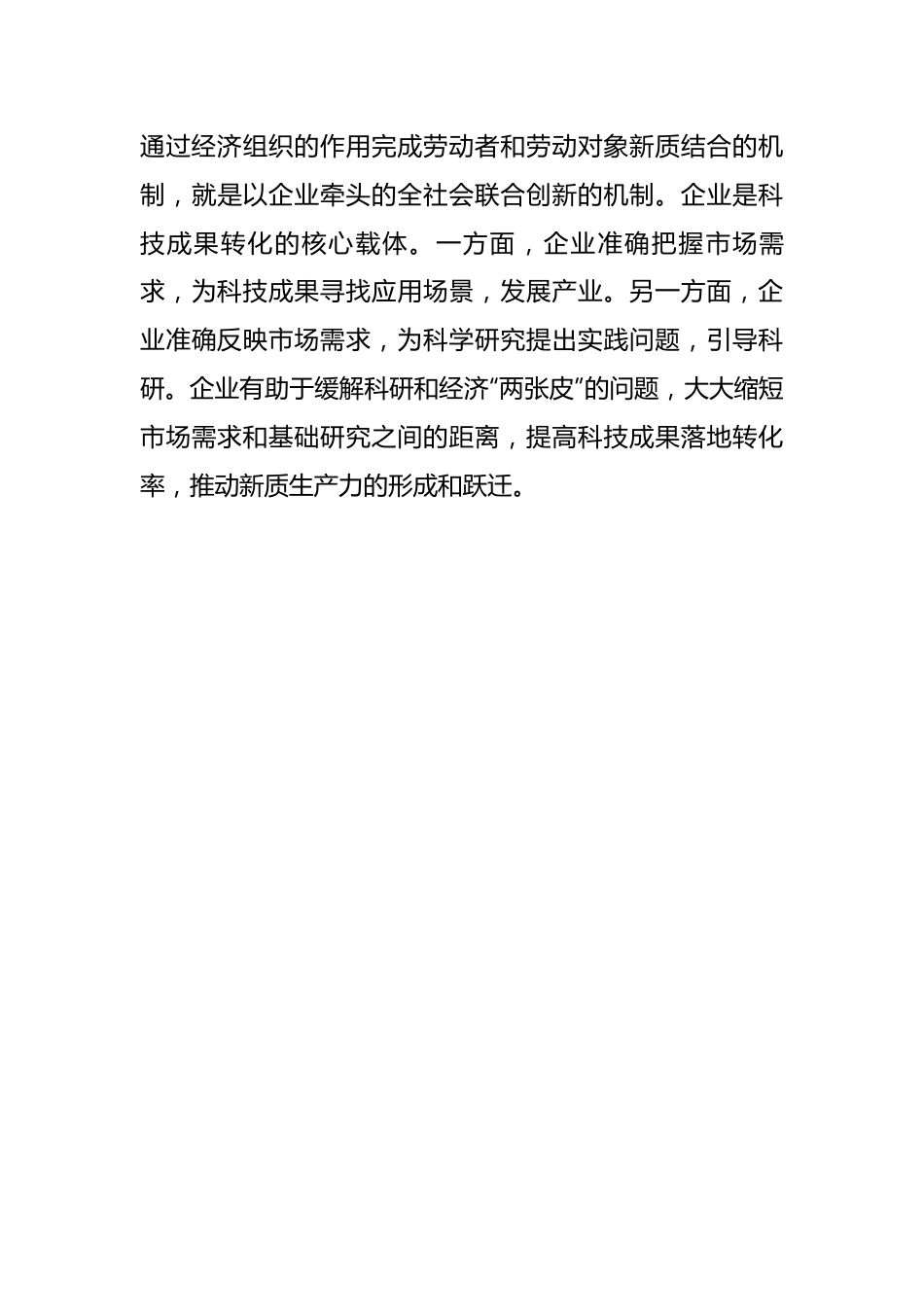 通过经济组织的作用完成劳动者和劳动对象新质结合的机制，就是以企业牵头的全社会联合创新的机制。企业是科技成果转化的核心载体。一方面，企业准确把握市场需求，为科技成果寻找应用场景，发展产业。另一方面，企业准确反映市场需求，为科学研究提出实践问题，引导科研。企业有助于缓解科研和经济“两张皮”的问题，大大缩短市场需求和基础研究之间的距离，提高科技成果落地转化率，推动新质生产力的形成和跃迁。